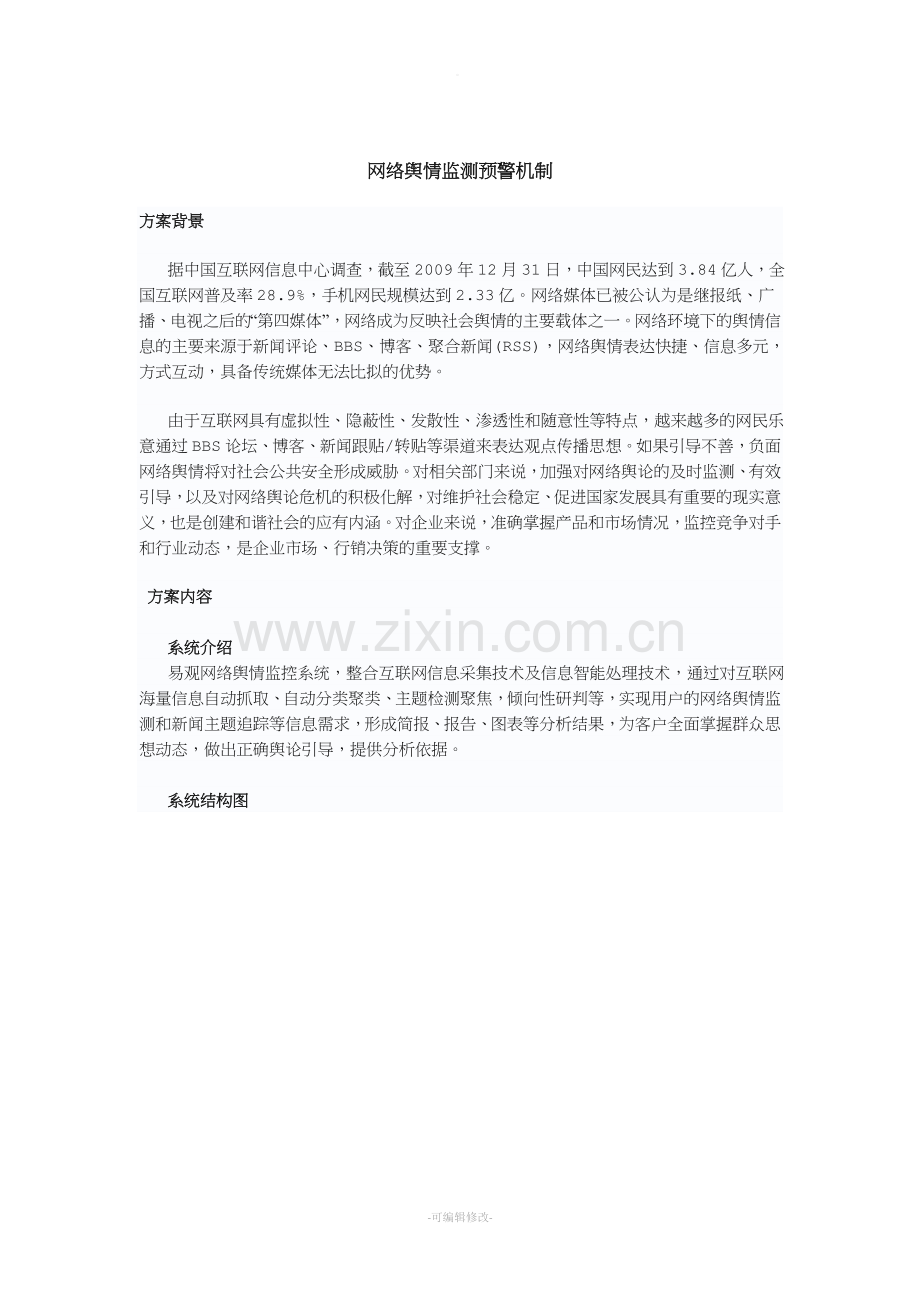 网络舆情监测预警机制

方案背景

据中国互联网信息中心调查，截至 2009 年 12 月 31 日，中国网民达到 3.84 亿人，全国互联网普及率 28.9%，手机网民规模达到 2.33 亿。网络媒体已被公认为是继报纸、广播、电视之后的“第四媒体”，网络成为反映社会舆情的主要载体之一。网络环境下的舆情信息的主要来源于新闻评论、BBS、博客、聚合新闻(RSS)，网络舆情表达快捷、信息多元，方式互动，具备传统媒体无法比拟的优势。

由于互联网具有虚拟性、隐蔽性、发散性、渗透性和随意性等特点，越来越多的网民乐意通过 BBS 论坛、博客、新闻跟贴/转贴等渠道来表达观点传播思想。如果引导不善，负面网络舆情将对社会公共安全形成威胁。对相关部门来说，加强对网络舆论的及时监测、有效引导，以及对网络舆论危机的积极化解，对维护社会稳定、促进国家发展具有重要的现实意义，也是创建和谐社会的应有内涵。对企业来说，准确掌握产品和市场情况，监控竞争对手和行业动态，是企业市场、行销决策的重要支撑。

方案内容

www.zixin.com.cn

系统介绍

易观网络舆情监控系统，整合互联网信息采集技术及信息智能处理技术，通过对互联网海量信息自动抓取、自动分类聚类、主题检测聚焦，倾向性研判等，实现用户的网络舆情监测和新闻主题追踪等信息需求，形成简报、报告、图表等分析结果，为客户全面掌握群众思想动态，做出正确舆论引导，提供分析依据。

系统结构图

-可编辑修改-